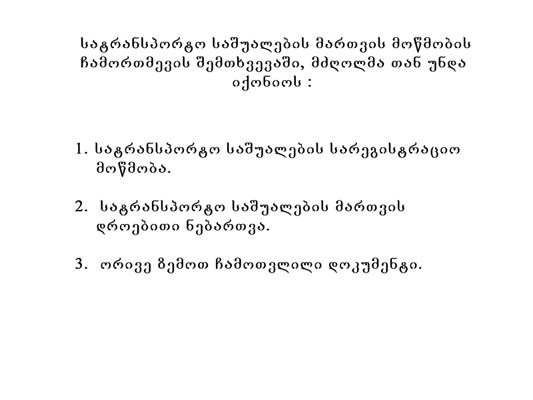 სატრანსპორტო საშუალების მართვის მოწმობის ჩამორთმევის შემთხვევაში, მძღოლმა თან უნდა იქონიოს :

1. სატრანსპორტო საშუალების სარეგისტრაციო მოწმობა.

2. სატრანსპორტო საშუალების მართვის დროებითი ნებართვა.

3. ორივე ზემოთ ჩამოთვლილი დოკუმენტი.